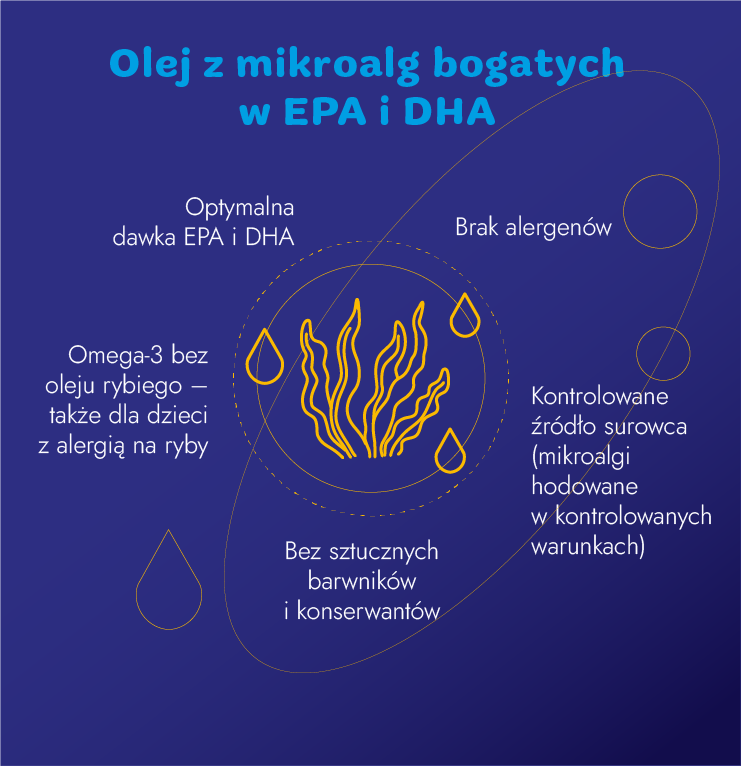 Olej z mikroalg bogatych w EPA i DHA

Optymalna dawka EPA i DHA

Brak alergenów

Omega-3 bez oleju rybiego – także dla dzieci z alergią na ryby

Kontrolowane źródło surowca (mikroalgi hodowane w kontrolowanych warunkach)

Bez sztucznych barwników i konserwantów